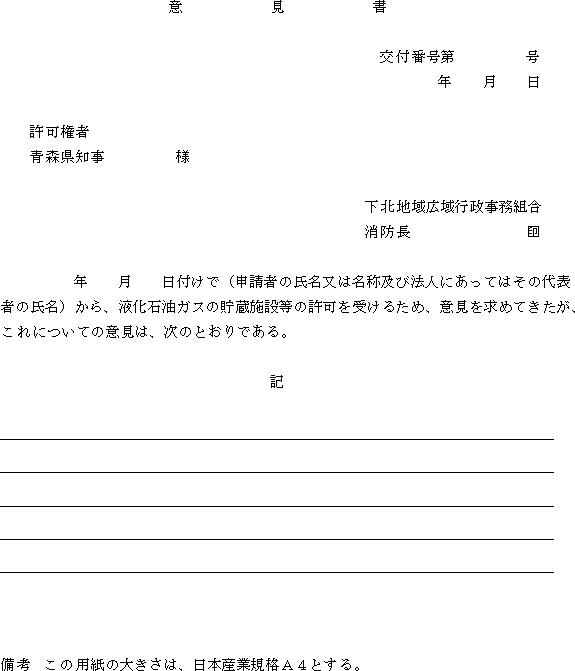 意　　見　　書

交付番号第　　　号
年　　月　　日

許可権者
青森県知事　　　　様

下北地域広域行政事務組合
消防長　　　　　　印

年　　月　　日付けで（申請者の氏名又は名称及び法人にあってはその代表者の氏名）から、液化石油ガスの貯蔵施設等の許可を受けるため、意見を求めてきたが、これについての意見は、次のとおりである。

記

備考　この用紙の大きさは、日本産業規格Ａ４とする。